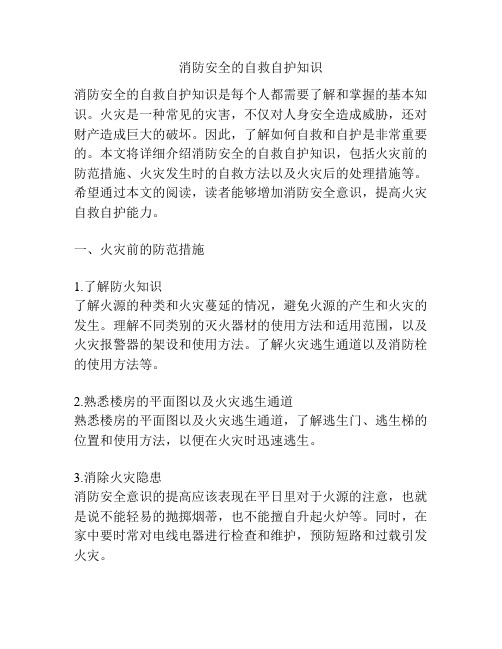 消防安全的自救自护知识

消防安全的自救自护知识是每个人都需要了解和掌握的基本知识。火灾是一种常见的灾害，不仅对人身安全造成威胁，还对财产造成巨大的破坏。因此，了解如何自救和自护是非常重要的。本文将详细介绍消防安全的自救自护知识，包括火灾前的防范措施、火灾发生时的自救方法以及火灾后的处理措施等。希望通过本文的阅读，读者能够增加消防安全意识，提高火灾自救自护能力。

一、火灾前的防范措施

1.了解防火知识
了解火源的种类和火灾蔓延的情况，避免火源的产生和火灾的发生。理解不同类别的灭火器材的使用方法和适用范围，以及火灾报警器的架设和使用方法。了解火灾逃生通道以及消防栓的使用方法等。

2.熟悉楼房的平面图以及火灾逃生通道
熟悉楼房的平面图以及火灾逃生通道，了解逃生门、逃生梯的位置和使用方法，以便在火灾时迅速逃生。

3.消除火灾隐患
消防安全意识的提高应该表现在平日里对于火源的注意，也就是说不能轻易的抛掷烟蒂，也不能擅自升起火炉等。同时，在家中要时常对电线电器进行检查和维护，预防短路和过载引发火灾。